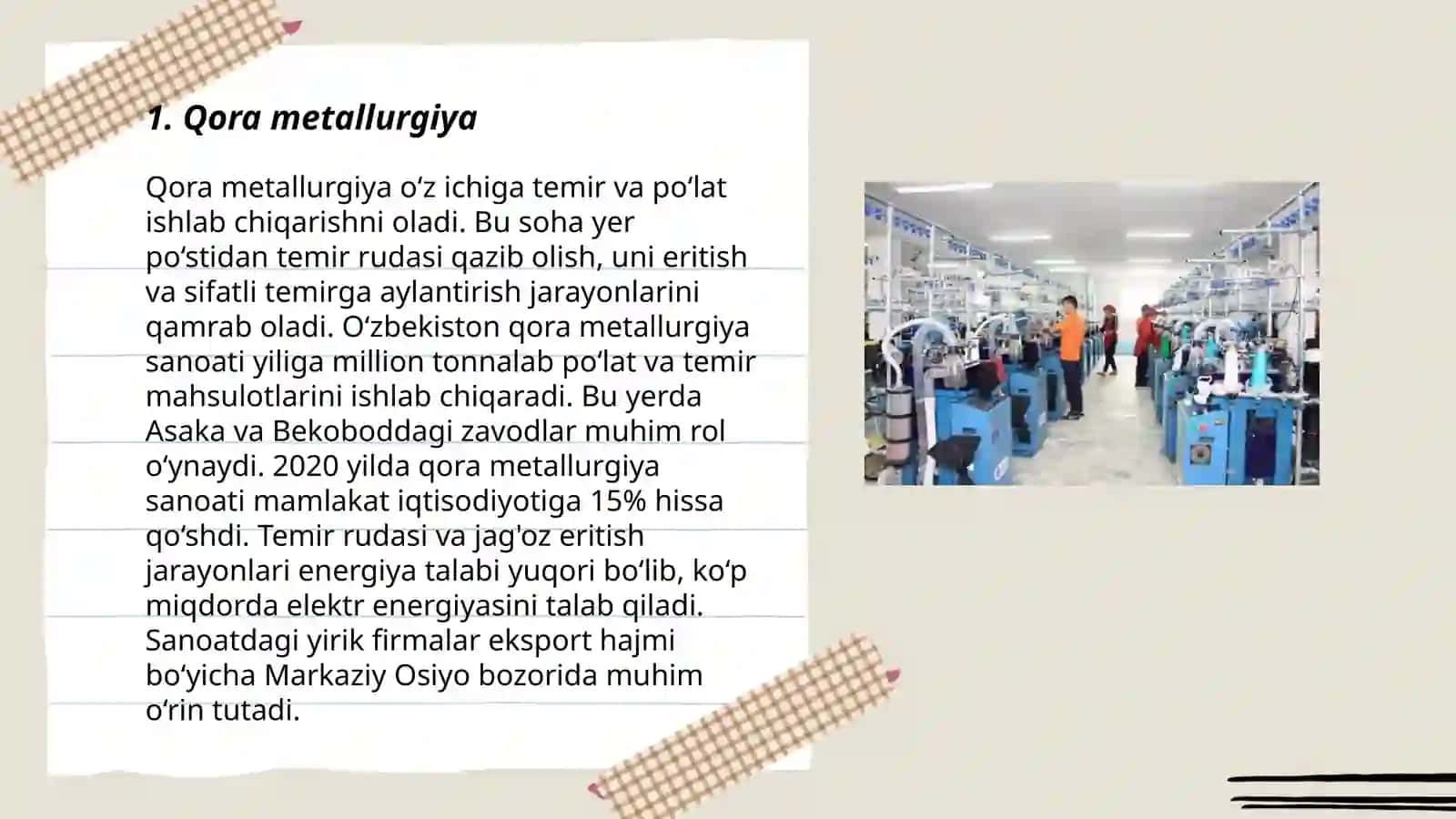 1. Qora metallurgiya

Qora metallurgiya oʻz ichiga temir va poʻlat ishlab chiqarishni oladi. Bu soha yer poʻstidan temir rudasi qazib olish, uni eritish va sifatli temirga aylantirish jarayonlarini qamrab oladi. Oʻzbekiston qora metallurgiya sanoati yiliga million tonnalab poʻlat va temir mahsulotlarini ishlab chiqaradi. Bu yerda Asaka va Bekoboddagi zavodlar muhim rol oʻynaydi. 2020 yilda qora metallurgiya sanoati mamlakat iqtisodiyotiga 15% hissa qoʻshdi. Temir rudasi va jag'oz eritish jarayonlari energiya talabi yuqori boʻlib, koʻp miqdorda elektr energiyasini talab qiladi. Sanoatdagi yirik firmalar eksport hajmi boʻyicha Markaziy Osiyo bozorida muhim oʻrin tutadi.